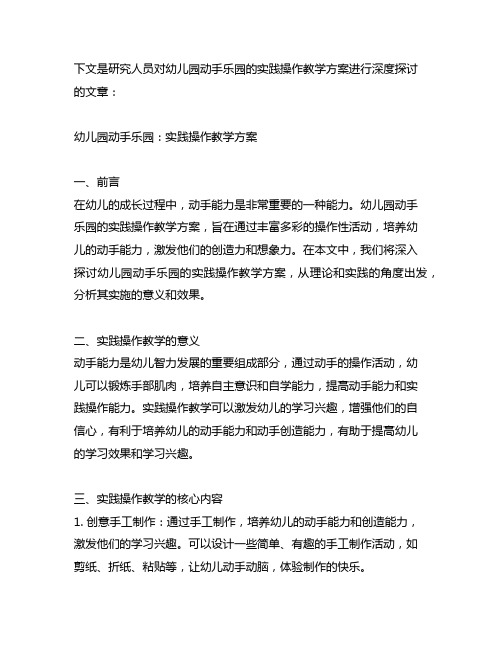 下文是研究人员对幼儿园动手乐园的实践操作教学方案进行深度探讨的文章：

幼儿园动手乐园：实践操作教学方案

一、前言
在幼儿的成长过程中，动手能力是非常重要的一种能力。幼儿园动手乐园的实践操作教学方案，旨在通过丰富多彩的操作性活动，培养幼儿的动手能力，激发他们的创造力和想象力。在本文中，我们将深入探讨幼儿园动手乐园的实践操作教学方案，从理论和实践的角度出发，分析其实施的意义和效果。

二、实践操作教学的意义
动手能力是幼儿智力发展的重要组成部分，通过动手的操作活动，幼儿可以锻炼手部肌肉，培养自主意识和自学能力，提高动手能力和实践操作能力。实践操作教学可以激发幼儿的学习兴趣，增强他们的自信心，有利于培养幼儿的动手能力和动手创造能力，有助于提高幼儿的学习效果和学习兴趣。

三、实践操作教学的核心内容
1. 创意手工制作：通过手工制作，培养幼儿的动手能力和创造能力，激发他们的学习兴趣。可以设计一些简单、有趣的手工制作活动，如剪纸、折纸、粘贴等，让幼儿动手动脑，体验制作的快乐。